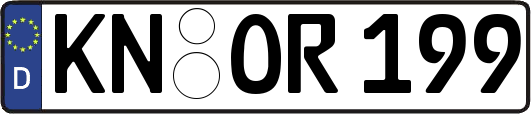 D
KN OR 199